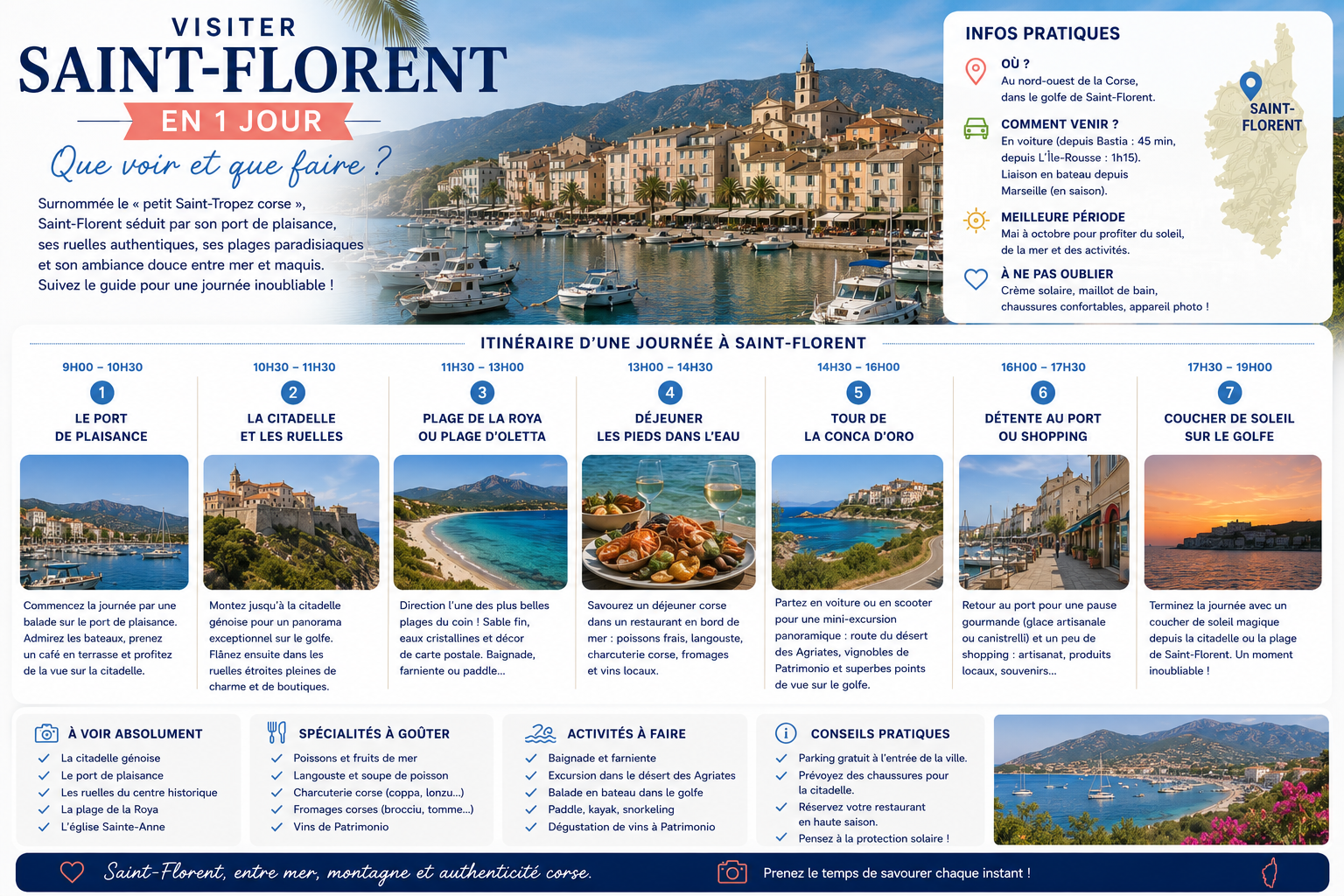 VISITER
SAINT-FLORENT
EN 1 JOUR

Que voir et que faire ?

Surnommée le « petit Saint-Tropez corse », Saint-Florent séduit par son port de plaisance, ses ruelles authentiques, ses plages paradisiaques et son ambiance douce entre mer et maquis. Suivez le guide pour une journée inoubliable !

INFOS PRATIQUES

OÙ ?
Au nord-ouest de la Corse, dans le golfe de Saint-Florent.

COMMENT VENIR ?
En voiture (depuis Bastia : 45 min, depuis L'Île-Rousse : 1h15). Liaison en bateau depuis Marseille (en saison).

MEILLEURE PÉRIODE
Mai à octobre pour profiter du soleil, de la mer et des activités.

À NE PAS OUBLIER
Crème solaire, maillot de bain, chaussures confortables, appareil photo !

SAINT-FLORENT

ITINÉRAIRE D'UNE JOURNÉE À SAINT-FLORENT

9H00 – 10H30
1
LE PORT DE PLAISANCE
Commencez la journée par une balade sur le port de plaisance. Admirez les bateaux, prenez un café en terrasse et profitez de la vue sur la citadelle.

10H30 – 11H30
2
LA CITADELLE ET LES RUELLES
Montez jusqu'à la citadelle génoise pour un panorama exceptionnel sur le golfe. Flânez ensuite dans les ruelles étroites pleines de charme et de boutiques.

11H30 – 13H00
3
PLAGE DE LA ROYA OU PLAGE D'OLETTA
Direction l'une des plus belles plages du coin ! Sable fin, eaux cristallines et décor de carte postale. Baignade, farniente ou paddle...

13H00 – 14H30
4
DÉJEUNER LES PIEDS DANS L'EAU
Savourez un déjeuner corse dans un restaurant en bord de mer : poissons frais, langouste, charcuterie corse, fromages et vins locaux.

14H30 – 16H00
5
TOUR DE LA CONCA D'ORO
Partez en voiture ou en scooter pour une mini-excursion panoramique : route du désert des Agriates, vignobles de Patrimonio et superbes points de vue sur le golfe.

16H00 – 17H30
6
DÉTENTE AU PORT OU SHOPPING
Retour au port pour une pause gourmande (glace artisanale ou canistrelli) et un peu de shopping : artisanat, produits locaux, souvenirs...

17H30 – 19H00
7
COUCHER DE SOLEIL SUR LE GOLFE
Terminez la journée avec un coucher de soleil magique depuis la citadelle ou la plage de Saint-Florent. Un moment inoubliable !

À VOIR ABSOLUMENT
✓ La citadelle génoise
✓ Le port de plaisance
✓ Les ruelles du centre historique
✓ La plage de la Roya
✓ L'église Sainte-Anne

SPÉCIALITÉS À GOÛTER
✓ Poissons et fruits de mer
✓ Langouste et soupe de poisson
✓ Charcuterie corse (coppa, lonzu...)
✓ Fromages corses (brocciu, tomme...)
✓ Vins de Patrimonio

ACTIVITÉS À FAIRE
✓ Baignade et farniente
✓ Excursion dans le désert des Agriates
✓ Balade en bateau dans le golfe
✓ Paddle, kayak, snorkeling
✓ Dégustation de vins à Patrimonio

CONSEILS PRATIQUES
✓ Parking gratuit à l'entrée de la ville.
✓ Prévoyez des chaussures pour la citadelle.
✓ Réservez votre restaurant en haute saison.
✓ Pensez à la protection solaire !

Saint-Florent, entre mer, montagne et authenticité corse.
Prenez le temps de savourer chaque instant !